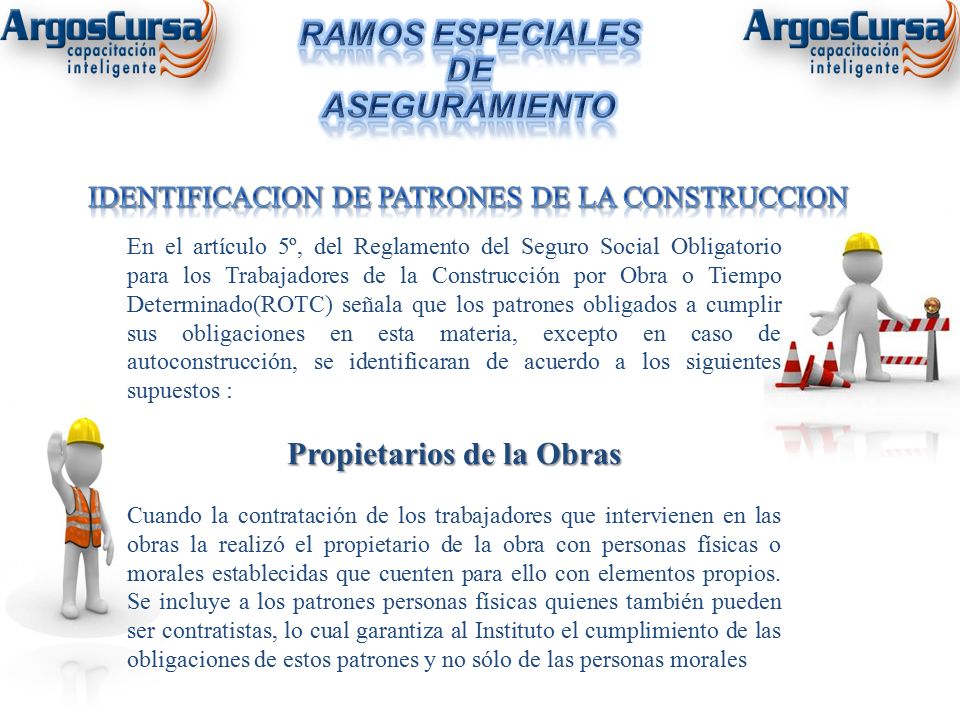 ArgosCursa
capacitación
inteligente

RAMOS ESPECIALES
DE
ASEGURAMIENTO

ArgosCursa
capacitación
inteligente

IDENTIFICACION DE PATRONES DE LA CONSTRUCCION

En el artículo 5º, del Reglamento del Seguro Social Obligatorio para los Trabajadores de la Construcción por Obra o Tiempo Determinado(ROTC) señala que los patrones obligados a cumplir sus obligaciones en esta materia, excepto en caso de autoconstrucción, se identificaran de acuerdo a los siguientes supuestos :

Propietarios de la Obras

Cuando la contratación de los trabajadores que intervienen en las obras la realizó el propietario de la obra con personas físicas o morales establecidas que cuenten para ello con elementos propios. Se incluye a los patrones personas físicas quienes también pueden ser contratistas, lo cual garantiza al Instituto el cumplimiento de las obligaciones de estos patrones y no sólo de las personas morales